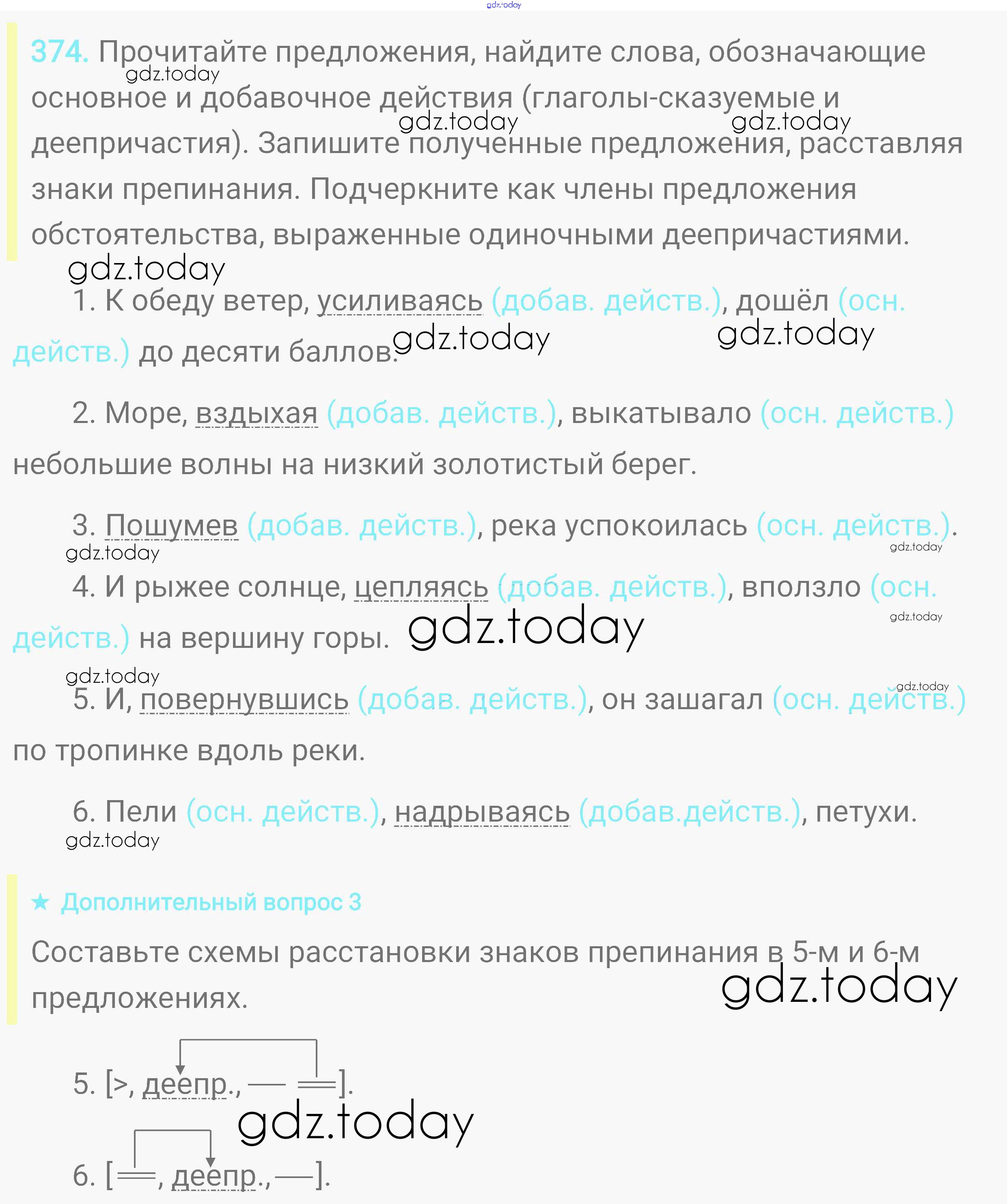 gdz.today

374. Прочитайте предложения, найдите слова, обозначающие основное и добавочное действия (глаголы-сказуемые и деепричастия). Запишите полученные предложения, расставляя знаки препинания. Подчеркните как члены предложения обстоятельства, выраженные одиночными деепричастиями.

gdz.today gdz.today gdz.today

gdz.today

1. К обеду ветер, усиливаясь (добав. действ.), дошёл (осн. действ.) до десяти баллов.

gdz.today gdz.today

2. Море, вздыхая (добав. действ.), выкатывало (осн. действ.) небольшие волны на низкий золотистый берег.

3. Пошумев (добав. действ.), река успокоилась (осн. действ.).

gdz.today gdz.today

4. И рыжее солнце, цепляясь (добав. действ.), вползло (осн. действ.) на вершину горы.

gdz.today gdz.today

gdz.today gdz.today

5. И, повернувшись (добав. действ.), он зашагал (осн. действ.) по тропинке вдоль реки.

6. Пели (осн. действ.), надрываясь (добав.действ.), петухи.

gdz.today

★ Дополнительный вопрос 3

Составьте схемы расстановки знаков препинания в 5-м и 6-м предложениях.

gdz.today

5. [>, деепр., — ═].

gdz.today

6. [═, деепр., —].